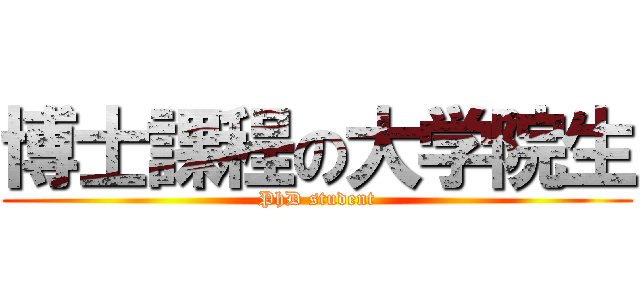 博士課程の大学院生

PhD student